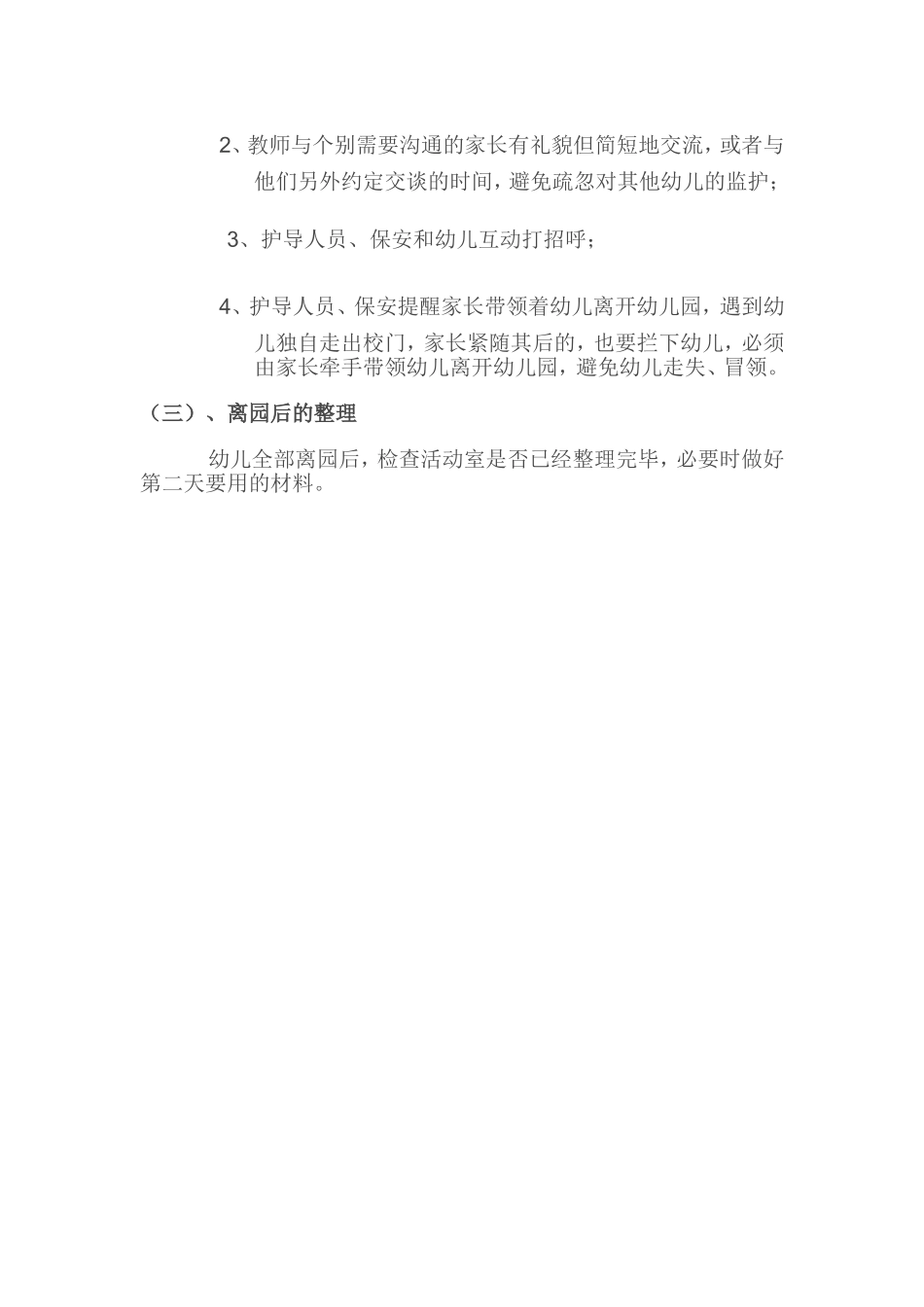 2、教师与个别需要沟通的家长有礼貌但简短地交流，或者与他们另外约定交谈的时间，避免疏忽对其他幼儿的监护；

3、护导人员、保安和幼儿互动打招呼；

4、护导人员、保安提醒家长带领着幼儿离开幼儿园，遇到幼儿独自走出校门，家长紧随其后的，也要拦下幼儿，必须由家长牵手带领幼儿离开幼儿园，避免幼儿走失、冒领。

（三）、离园后的整理

幼儿全部离园后，检查活动室是否已经整理完毕，必要时做好第二天要用的材料。